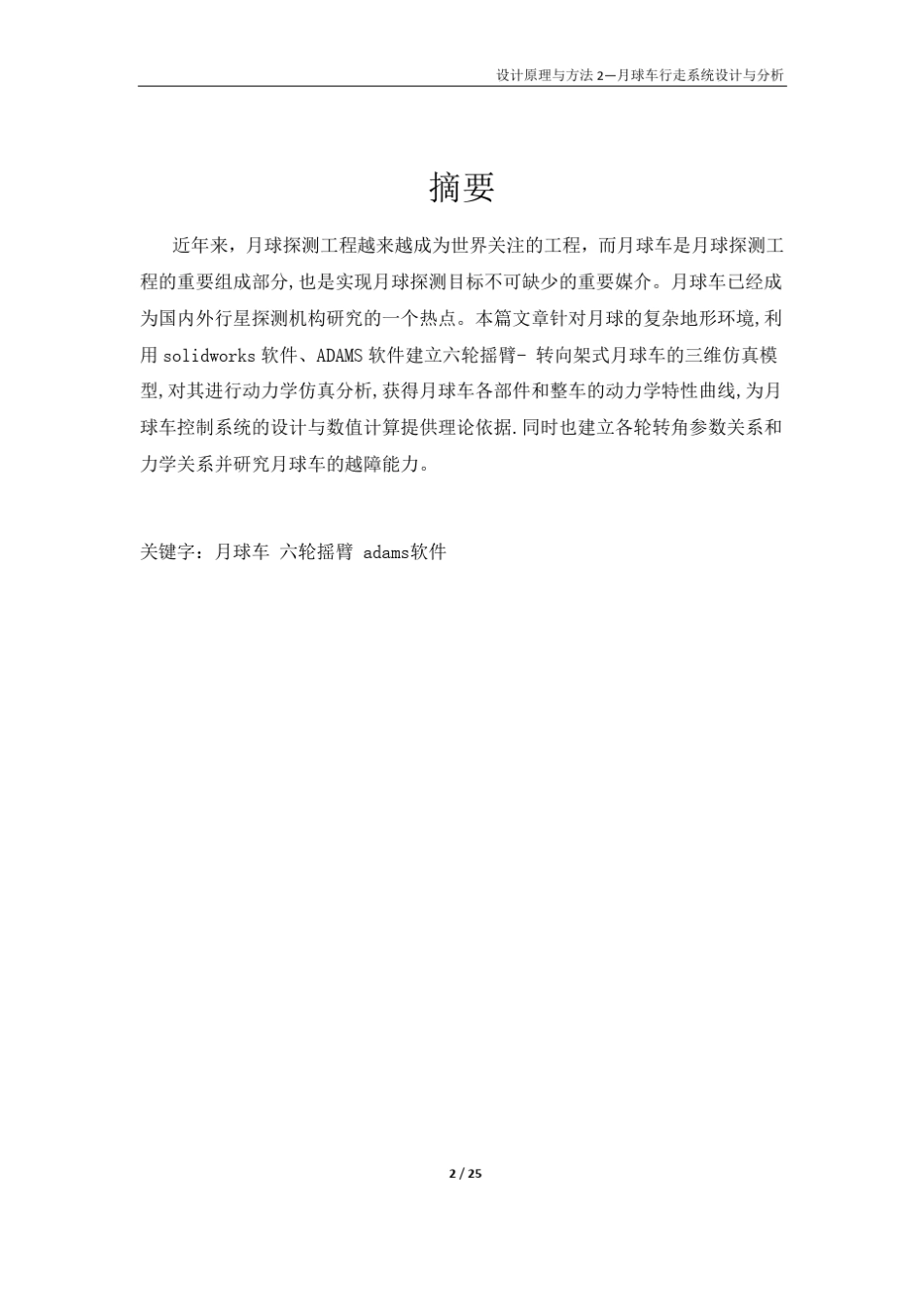 设计原理与方法 2—月球车行走系统设计与分析

摘要

近年来，月球探测工程越来越成为世界关注的工程，而月球车是月球探测工程的重要组成部分,也是实现月球探测目标不可缺少的重要媒介。月球车已经成为国内外行星探测机构研究的一个热点。本篇文章针对月球的复杂地形环境,利用 solidworks 软件、ADAMS 软件建立六轮摇臂- 转向架式月球车的三维仿真模型,对其进行动力学仿真分析,获得月球车各部件和整车的动力学特性曲线,为月球车控制系统的设计与数值计算提供理论依据.同时也建立各轮转角参数关系和力学关系并研究月球车的越障能力。

关键字：月球车 六轮摇臂 adams软件

2 / 25